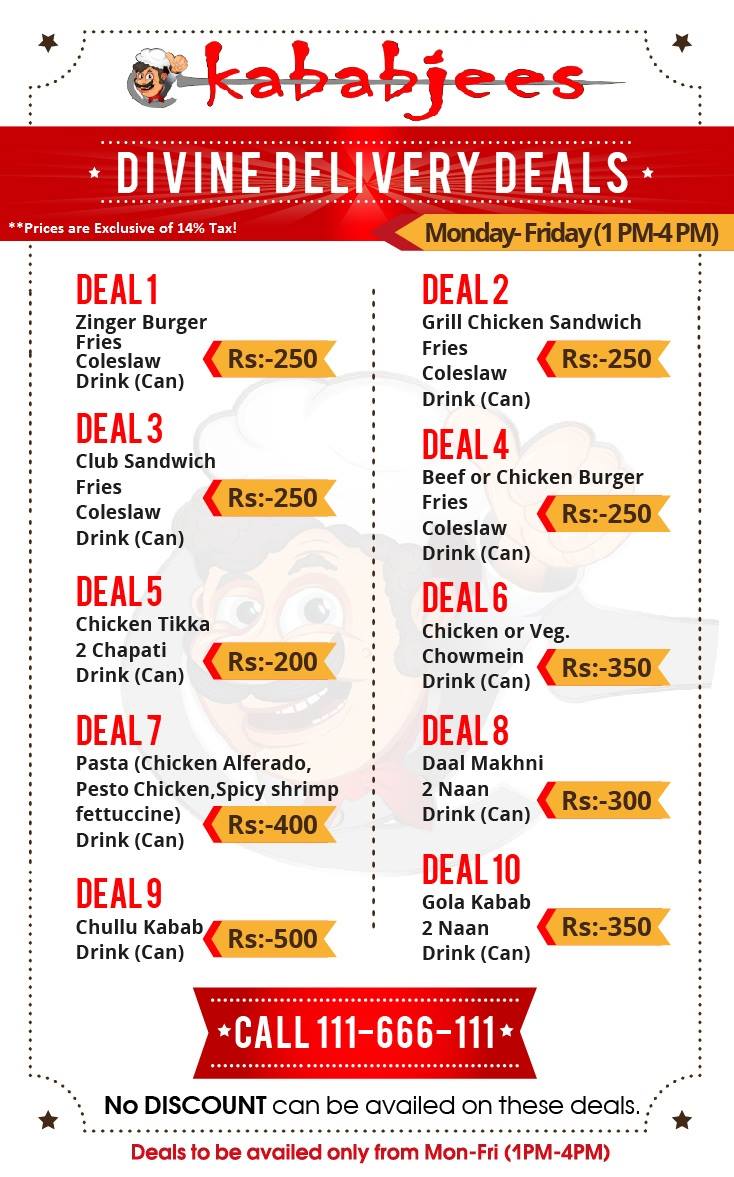 kababjees

DIVINE DELIVERY DEALS

**Prices are Exclusive of 14% Tax!

Monday- Friday (1 PM-4 PM)

DEAL 1
Zinger Burger
Fries
Coleslaw
Drink (Can)
Rs:-250

DEAL 3
Club Sandwich
Fries
Coleslaw
Drink (Can)
Rs:-250

DEAL 5
Chicken Tikka
2 Chapati
Drink (Can)
Rs:-200

DEAL 7
Pasta (Chicken Alferado, Pesto Chicken,Spicy shrimp fettuccine)
Drink (Can)
Rs:-400

DEAL 9
Chullu Kabab
Drink (Can)
Rs:-500

DEAL 2
Grill Chicken Sandwich
Fries
Coleslaw
Drink (Can)
Rs:-250

DEAL 4
Beef or Chicken Burger
Fries
Coleslaw
Drink (Can)
Rs:-250

DEAL 6
Chicken or Veg. Chowmein
Drink (Can)
Rs:-350

DEAL 8
Daal Makhni
2 Naan
Drink (Can)
Rs:-300

DEAL 10
Gola Kabab
2 Naan
Drink (Can)
Rs:-350

CALL 111-666-111

No DISCOUNT can be availed on these deals.

Deals to be availed only from Mon-Fri (1PM-4PM)